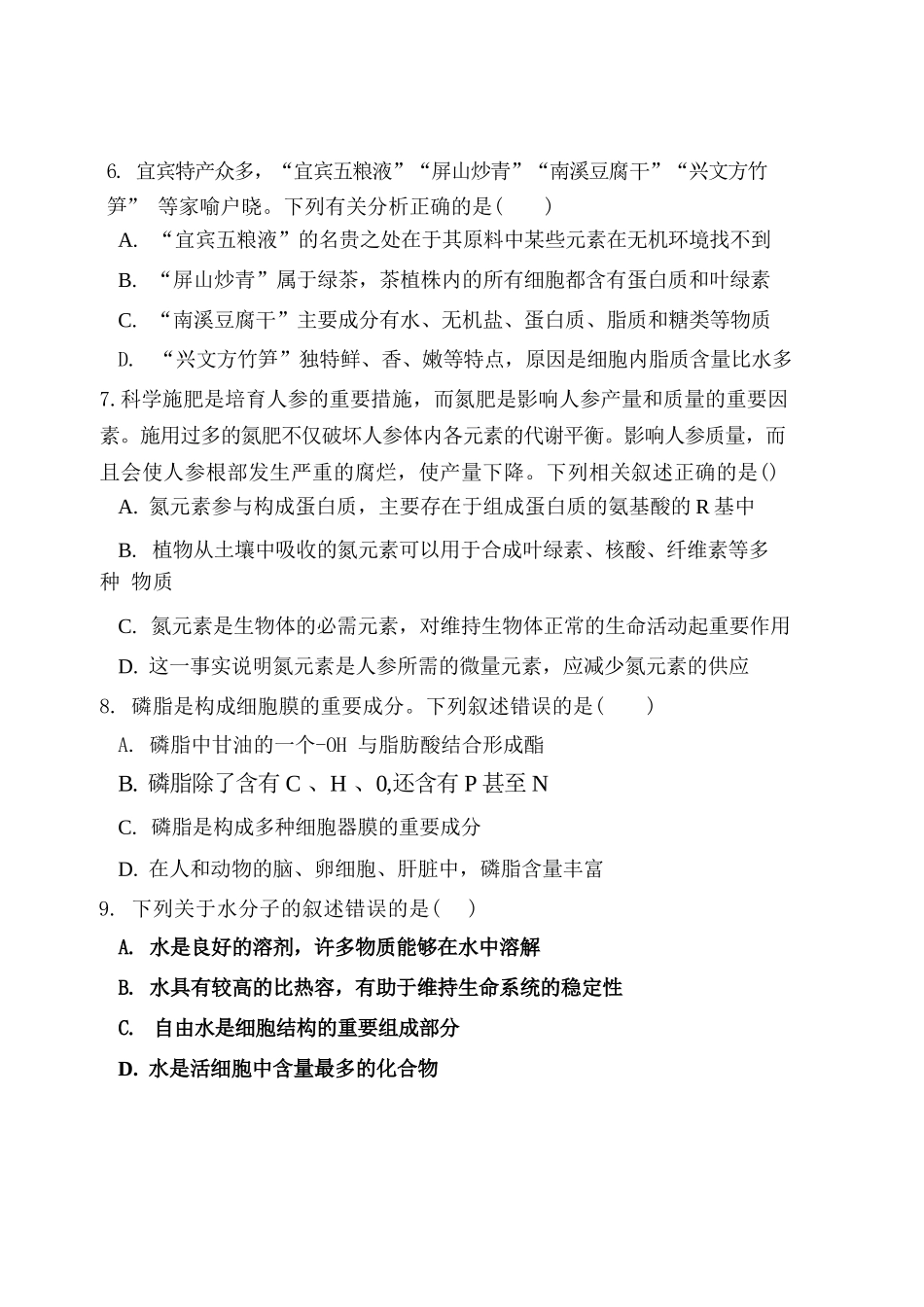 6. 宜宾特产众多，“宜宾五粮液”“屏山炒青”“南溪豆腐干”“兴文方竹笋” 等家喻户晓。下列有关分析正确的是( )

A. “宜宾五粮液”的名贵之处在于其原料中某些元素在无机环境找不到

B. “屏山炒青”属于绿茶，茶植株内的所有细胞都含有蛋白质和叶绿素

C. “南溪豆腐干”主要成分有水、无机盐、蛋白质、脂质和糖类等物质

D. “兴文方竹笋”独特鲜、香、嫩等特点，原因是细胞内脂质含量比水多

7. 科学施肥是培育人参的重要措施，而氮肥是影响人参产量和质量的重要因素。施用过多的氮肥不仅破坏人参体内各元素的代谢平衡。影响人参质量，而且会使人参根部发生严重的腐烂，使产量下降。下列相关叙述正确的是()

A. 氮元素参与构成蛋白质，主要存在于组成蛋白质的氨基酸的 R 基中

B. 植物从土壤中吸收的氮元素可以用于合成叶绿素、核酸、纤维素等多种 物质

C. 氮元素是生物体的必需元素，对维持生物体正常的生命活动起重要作用

D. 这一事实说明氮元素是人参所需的微量元素，应减少氮元素的供应

8. 磷脂是构成细胞膜的重要成分。下列叙述错误的是( )

A. 磷脂中甘油的一个-OH 与脂肪酸结合形成酯

B. 磷脂除了含有 C 、H 、0,还含有 P 甚至 N

C. 磷脂是构成多种细胞器膜的重要成分

D. 在人和动物的脑、卵细胞、肝脏中，磷脂含量丰富

9. 下列关于水分子的叙述错误的是( )

A. 水是良好的溶剂，许多物质能够在水中溶解

B. 水具有较高的比热容，有助于维持生命系统的稳定性

C. 自由水是细胞结构的重要组成部分

D. 水是活细胞中含量最多的化合物